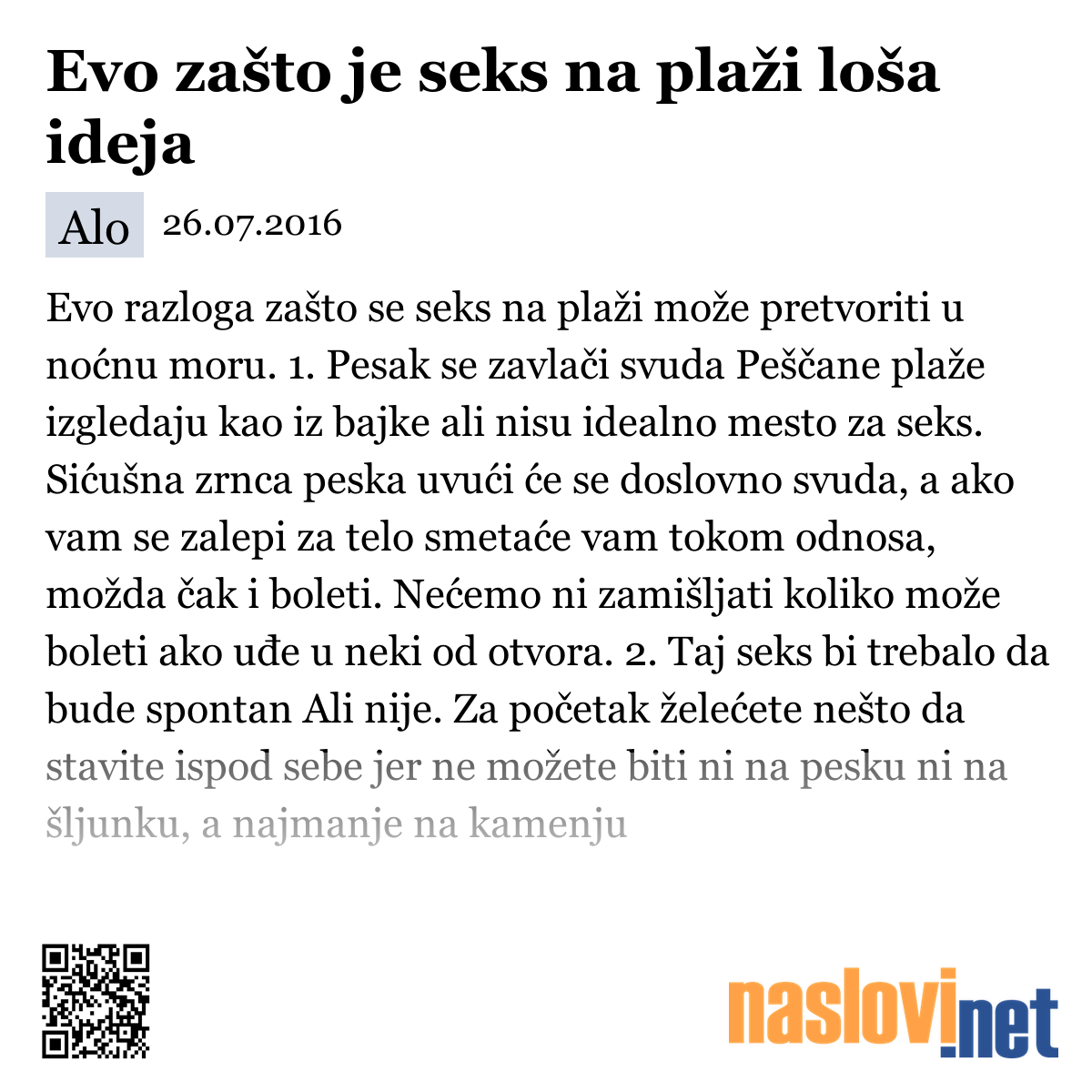 Evo zašto je seks na plaži loša ideja

Alo 26.07.2016

Evo razloga zašto se seks na plaži može pretvoriti u noćnu moru. 1. Pesak se zavlači svuda Peščane plaže izgledaju kao iz bajke ali nisu idealno mesto za seks. Sićušna zrnca peska uvući će se doslovno svuda, a ako vam se zalepi za telo smetaće vam tokom odnosa, možda čak i boleti. Nećemo ni zamišljati koliko može boleti ako uđe u neki od otvora. 2. Taj seks bi trebalo da bude spontan Ali nije. Za početak želećete nešto da stavite ispod sebe jer ne možete biti ni na pesku ni na šljunku, a najmanje na kamenju

naslovi.net